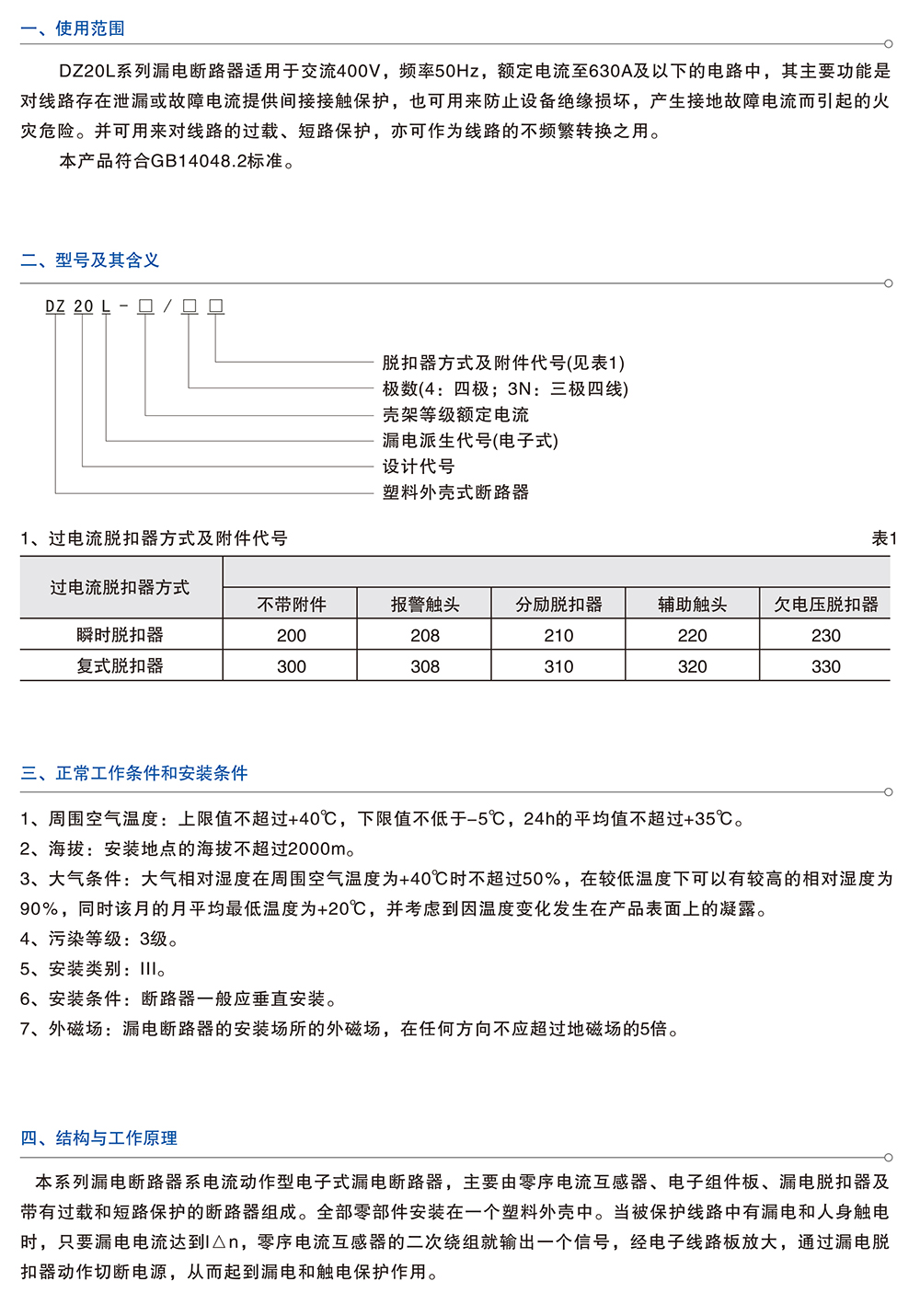 一、使用范围

DZ20L系列漏电断路器适用于交流400V，频率50Hz，额定电流至630A及以下的电路中，其主要功能是对线路存在泄漏或故障电流提供间接接触保护，也可用来防止设备绝缘损坏，产生接地故障电流而引起的火灾危险。并可用来对线路的过载、短路保护，亦可作为线路的不频繁转换之用。

本产品符合GB14048.2标准。

二、型号及其含义

DZ 20 L - □ / □ □

脱扣器方式及附件代号(见表1)
极数(4：四极；3N：三极四线)
壳架等级额定电流
漏电派生代号(电子式)
设计代号
塑料外壳式断路器

1、过电流脱扣器方式及附件代号

表1

| 过电流脱扣器方式 | 不带附件 | 报警触头 | 分励脱扣器 | 辅助触头 | 欠电压脱扣器 |
|---|---|---|---|---|---|
| 瞬时脱扣器 | 200 | 208 | 210 | 220 | 230 |
| 复式脱扣器 | 300 | 308 | 310 | 320 | 330 |

三、正常工作条件和安装条件

1、周围空气温度：上限值不超过+40℃，下限值不低于-5℃，24h的平均值不超过+35℃。
2、海拔：安装地点的海拔不超过2000m。
3、大气条件：大气相对湿度在周围空气温度为+40℃时不超过50%，在较低温度下可以有较高的相对湿度为90%，同时该月的月平均最低温度为+20℃，并考虑到因温度变化发生在产品表面上的凝露。
4、污染等级：3级。
5、安装类别：III。
6、安装条件：断路器一般应垂直安装。
7、外磁场：漏电断路器的安装场所的外磁场，在任何方向不应超过地磁场的5倍。

四、结构与工作原理

本系列漏电断路器系电流动作型电子式漏电断路器，主要由零序电流互感器、电子组件板、漏电脱扣器及带有过载和短路保护的断路器组成。全部零部件安装在一个塑料外壳中。当被保护线路中有漏电和人身触电时，只要漏电电流达到I△n，零序电流互感器的二次绕组就输出一个信号，经电子线路板放大，通过漏电脱扣器动作切断电源，从而起到漏电和触电保护作用。